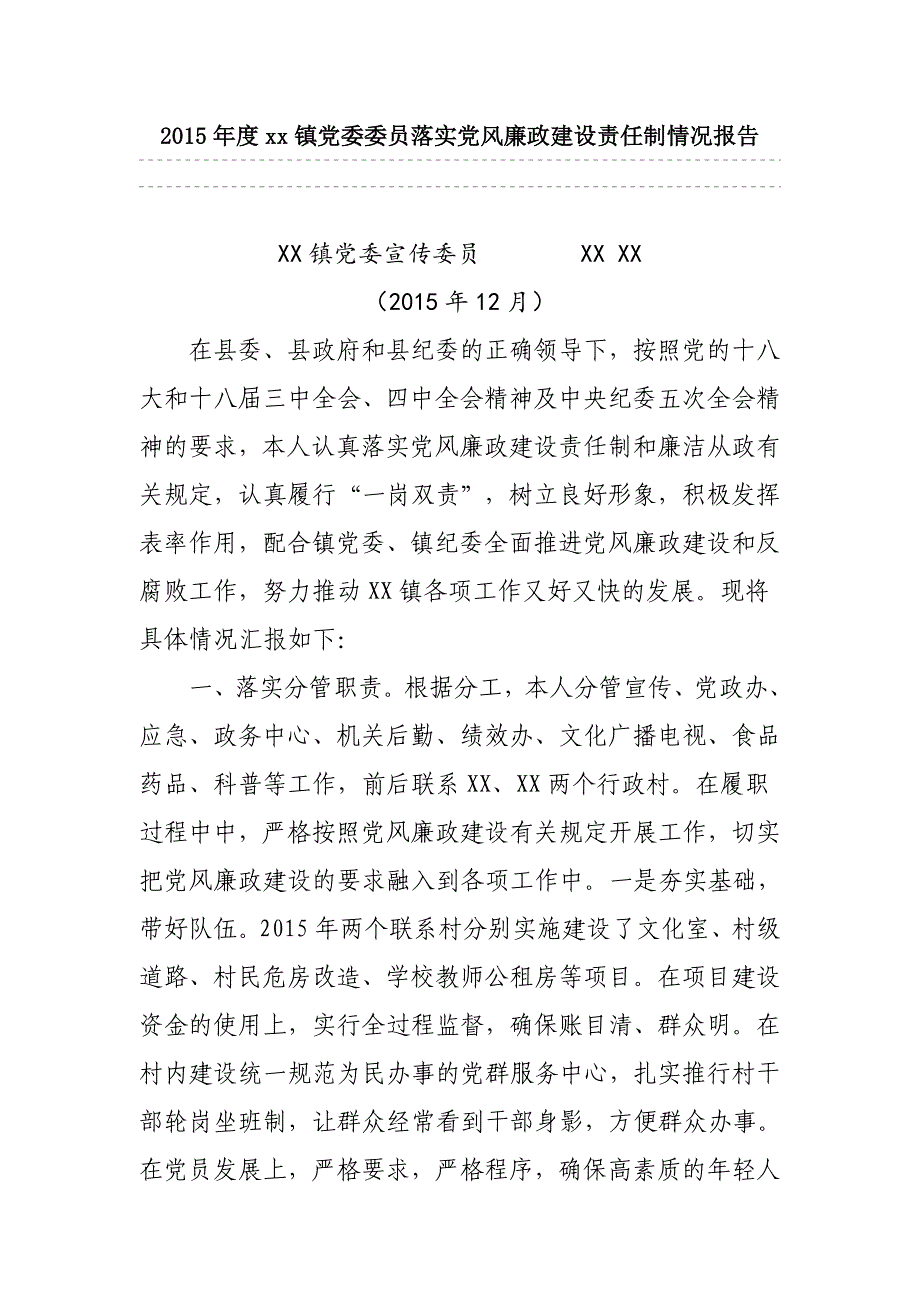 2015年度xx镇党委委员落实党风廉政建设责任制情况报告

XX镇党委宣传委员　　　XX XX

（2015年12月）

在县委、县政府和县纪委的正确领导下，按照党的十八大和十八届三中全会、四中全会精神及中央纪委五次全会精神的要求，本人认真落实党风廉政建设责任制和廉洁从政有关规定，认真履行“一岗双责”，树立良好形象，积极发挥表率作用，配合镇党委、镇纪委全面推进党风廉政建设和反腐败工作，努力推动XX镇各项工作又好又快的发展。现将具体情况汇报如下:

一、落实分管职责。根据分工，本人分管宣传、党政办、应急、政务中心、机关后勤、绩效办、文化广播电视、食品药品、科普等工作，前后联系XX、XX两个行政村。在履职过程中中，严格按照党风廉政建设有关规定开展工作，切实把党风廉政建设的要求融入到各项工作中。一是夯实基础，带好队伍。2015年两个联系村分别实施建设了文化室、村级道路、村民危房改造、学校教师公租房等项目。在项目建设资金的使用上，实行全过程监督，确保账目清、群众明。在村内建设统一规范为民办事的党群服务中心，扎实推行村干部轮岗坐班制，让群众经常看到干部身影，方便群众办事。在党员发展上，严格要求，严格程序，确保高素质的年轻人